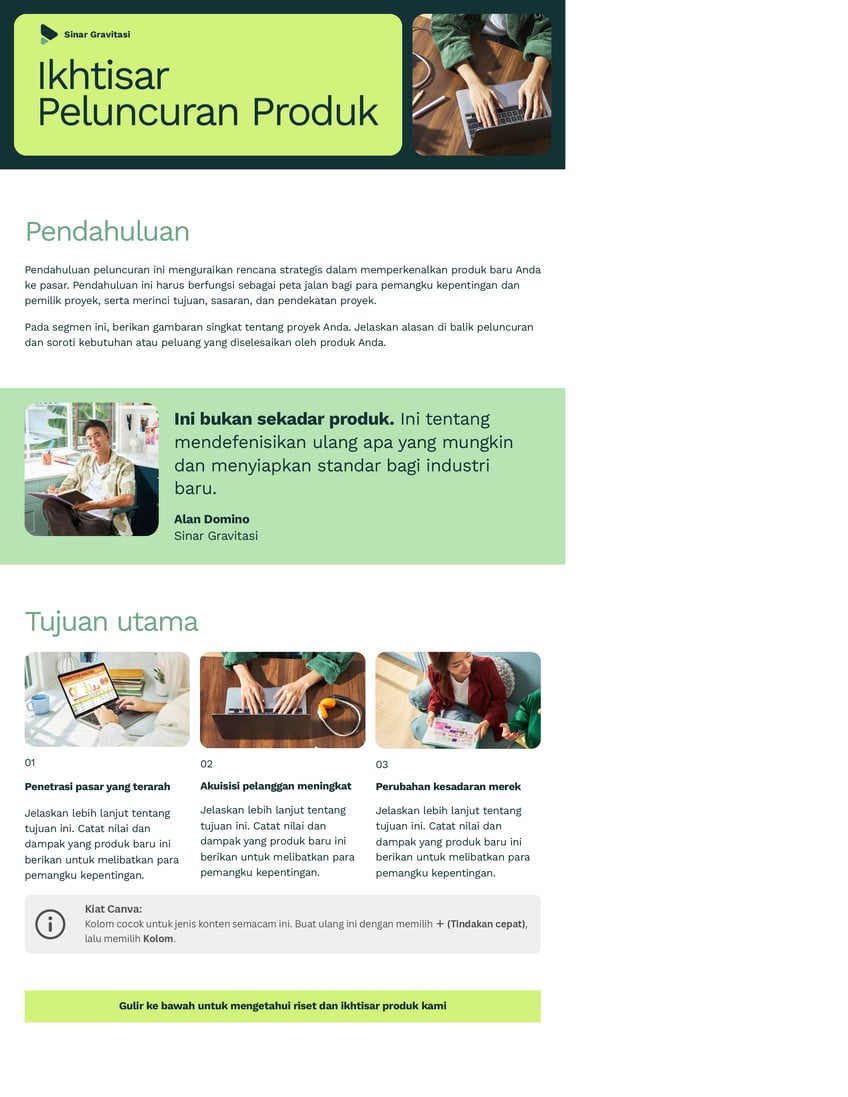 Sinar Gravitasi

Ikhtisar Peluncuran Produk

Pendahuluan

Pendahuluan peluncuran ini menguraikan rencana strategis dalam memperkenalkan produk baru Anda ke pasar. Pendahuluan ini harus berfungsi sebagai peta jalan bagi para pemangku kepentingan dan pemilik proyek, serta merinci tujuan, sasaran, dan pendekatan proyek.

Pada segmen ini, berikan gambaran singkat tentang proyek Anda. Jelaskan alasan di balik peluncuran dan soroti kebutuhan atau peluang yang diselesaikan oleh produk Anda.

Ini bukan sekadar produk. Ini tentang mendefenisikan ulang apa yang mungkin dan menyiapkan standar bagi industri baru.

Alan Domino
Sinar Gravitasi

Tujuan utama

01

Penetrasi pasar yang terarah

Jelaskan lebih lanjut tentang tujuan ini. Catat nilai dan dampak yang produk baru ini berikan untuk melibatkan para pemangku kepentingan.

02

Akuisisi pelanggan meningkat

Jelaskan lebih lanjut tentang tujuan ini. Catat nilai dan dampak yang produk baru ini berikan untuk melibatkan para pemangku kepentingan.

03

Perubahan kesadaran merek

Jelaskan lebih lanjut tentang tujuan ini. Catat nilai dan dampak yang produk baru ini berikan untuk melibatkan para pemangku kepentingan.

Kiat Canva:
Kolom cocok untuk jenis konten semacam ini. Buat ulang ini dengan memilih + (Tindakan cepat), lalu memilih Kolom.

Gulir ke bawah untuk mengetahui riset dan ikhtisar produk kami